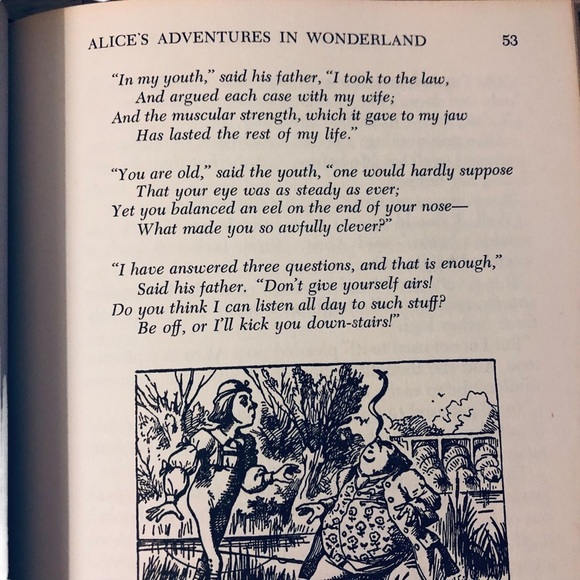 ALICE'S ADVENTURES IN WONDERLAND 53

"In my youth," said his father, "I took to the law,
And argued each case with my wife;
And the muscular strength, which it gave to my jaw
Has lasted the rest of my life."

"You are old," said the youth, "one would hardly suppose
That your eye was as steady as ever;
Yet you balanced an eel on the end of your nose—
What made you so awfully clever?"

"I have answered three questions, and that is enough,"
Said his father. "Don't give yourself airs!
Do you think I can listen all day to such stuff?
Be off, or I'll kick you down-stairs!"